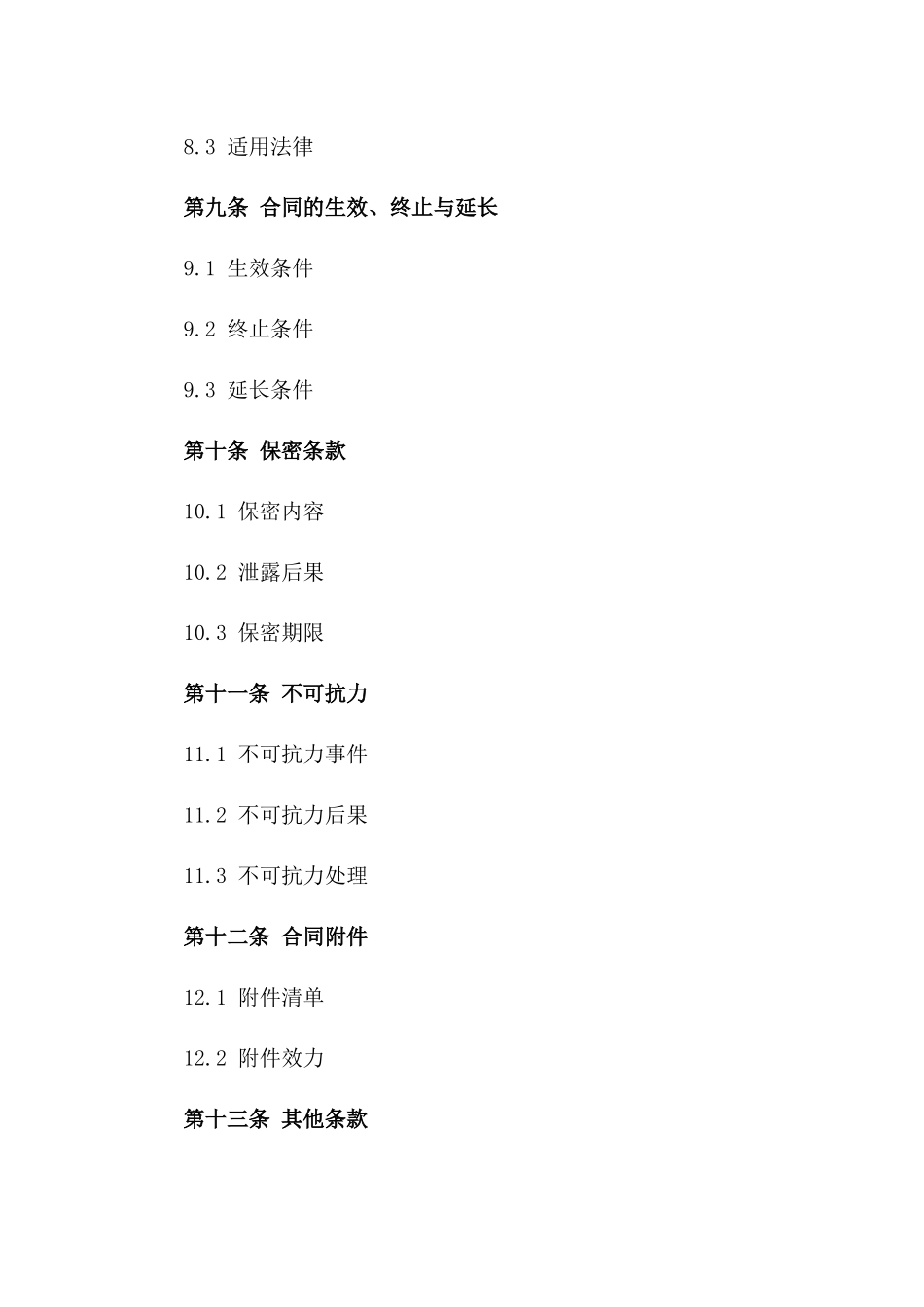 8.3 适用法律

第九条 合同的生效、终止与延长

9.1 生效条件

9.2 终止条件

9.3 延长条件

第十条 保密条款

10.1 保密内容

10.2 泄露后果

10.3 保密期限

第十一条 不可抗力

11.1 不可抗力事件

11.2 不可抗力后果

11.3 不可抗力处理

第十二条 合同附件

12.1 附件清单

12.2 附件效力

第十三条 其他条款